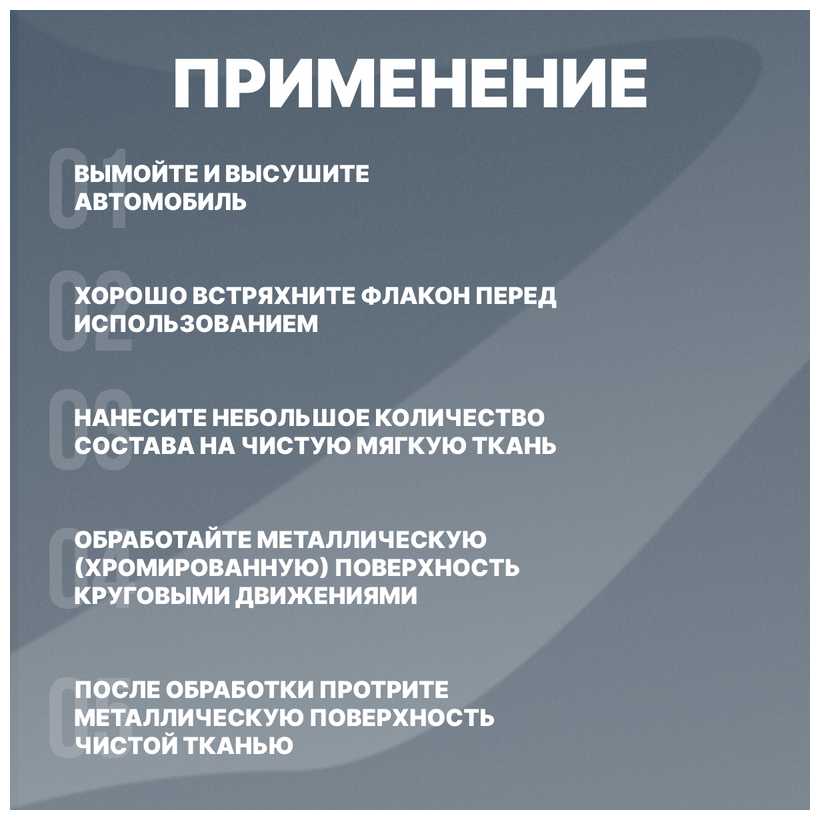 ПРИМЕНЕНИЕ

01
ВЫМОЙТЕ И ВЫСУШИТЕ АВТОМОБИЛЬ

02
ХОРОШО ВСТРЯХНИТЕ ФЛАКОН ПЕРЕД ИСПОЛЬЗОВАНИЕМ

03
НАНЕСИТЕ НЕБОЛЬШОЕ КОЛИЧЕСТВО СОСТАВА НА ЧИСТУЮ МЯГКУЮ ТКАНЬ

04
ОБРАБОТАЙТЕ МЕТАЛЛИЧЕСКУЮ (ХРОМИРОВАННУЮ) ПОВЕРХНОСТЬ КРУГОВЫМИ ДВИЖЕНИЯМИ

05
ПОСЛЕ ОБРАБОТКИ ПРОТРИТЕ МЕТАЛЛИЧЕСКУЮ ПОВЕРХНОСТЬ ЧИСТОЙ ТКАНЬЮ